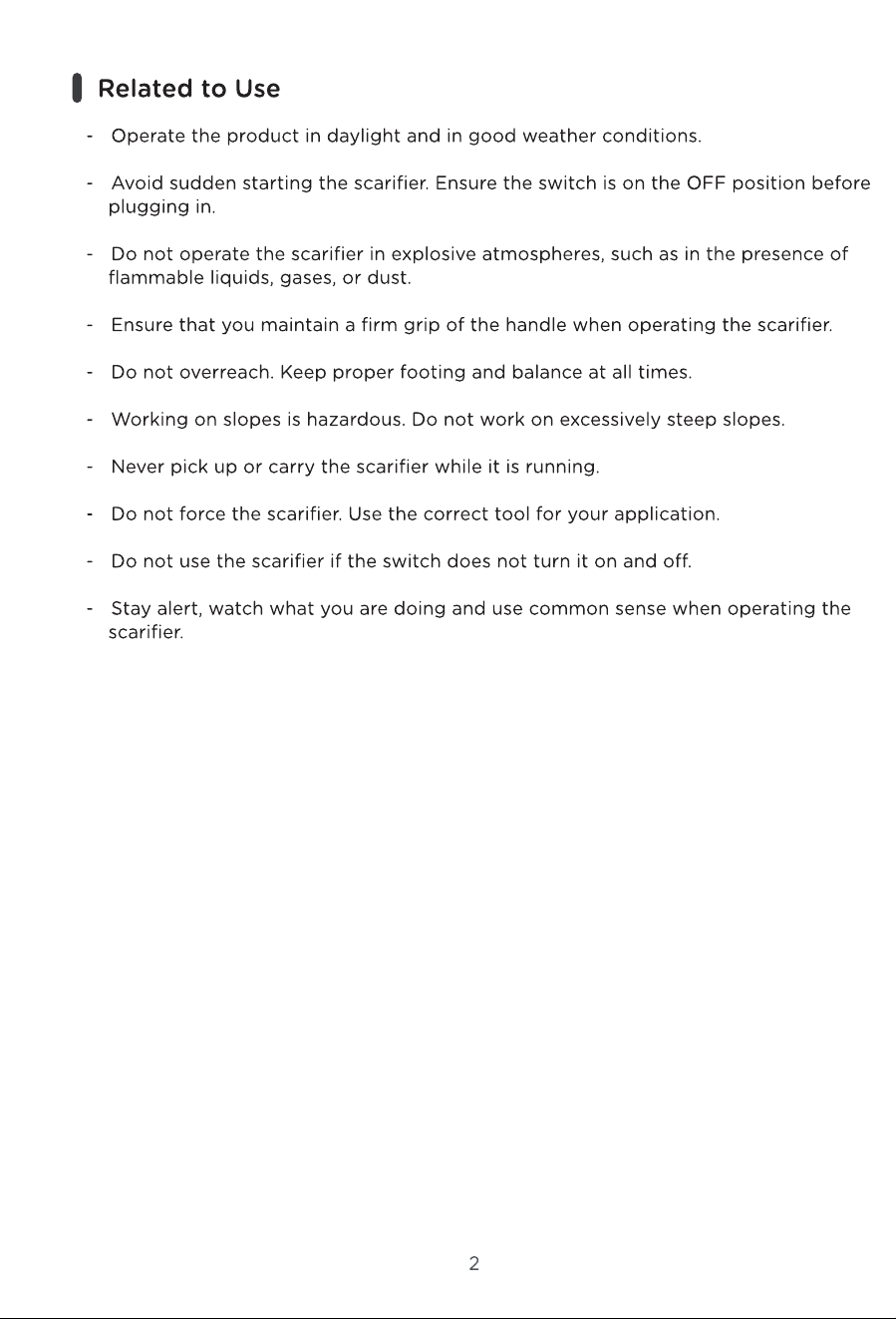 Related to Use

- Operate the product in daylight and in good weather conditions.

- Avoid sudden starting the scarifier. Ensure the switch is on the OFF position before plugging in.

- Do not operate the scarifier in explosive atmospheres, such as in the presence of flammable liquids, gases, or dust.

- Ensure that you maintain a firm grip of the handle when operating the scarifier.

- Do not overreach. Keep proper footing and balance at all times.

- Working on slopes is hazardous. Do not work on excessively steep slopes.

- Never pick up or carry the scarifier while it is running.

- Do not force the scarifier. Use the correct tool for your application.

- Do not use the scarifier if the switch does not turn it on and off.

- Stay alert, watch what you are doing and use common sense when operating the scarifier.

2